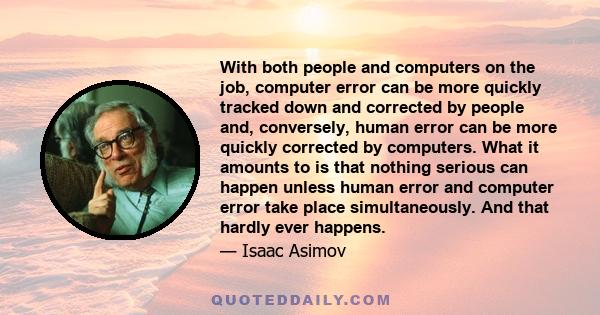 With both people and computers on the job, computer error can be more quickly tracked down and corrected by people and, conversely, human error can be more quickly corrected by computers. What it amounts to is that nothing serious can happen unless human error and computer error take place simultaneously. And that hardly ever happens.

— Isaac Asimov

QUOTEDDAILY.COM